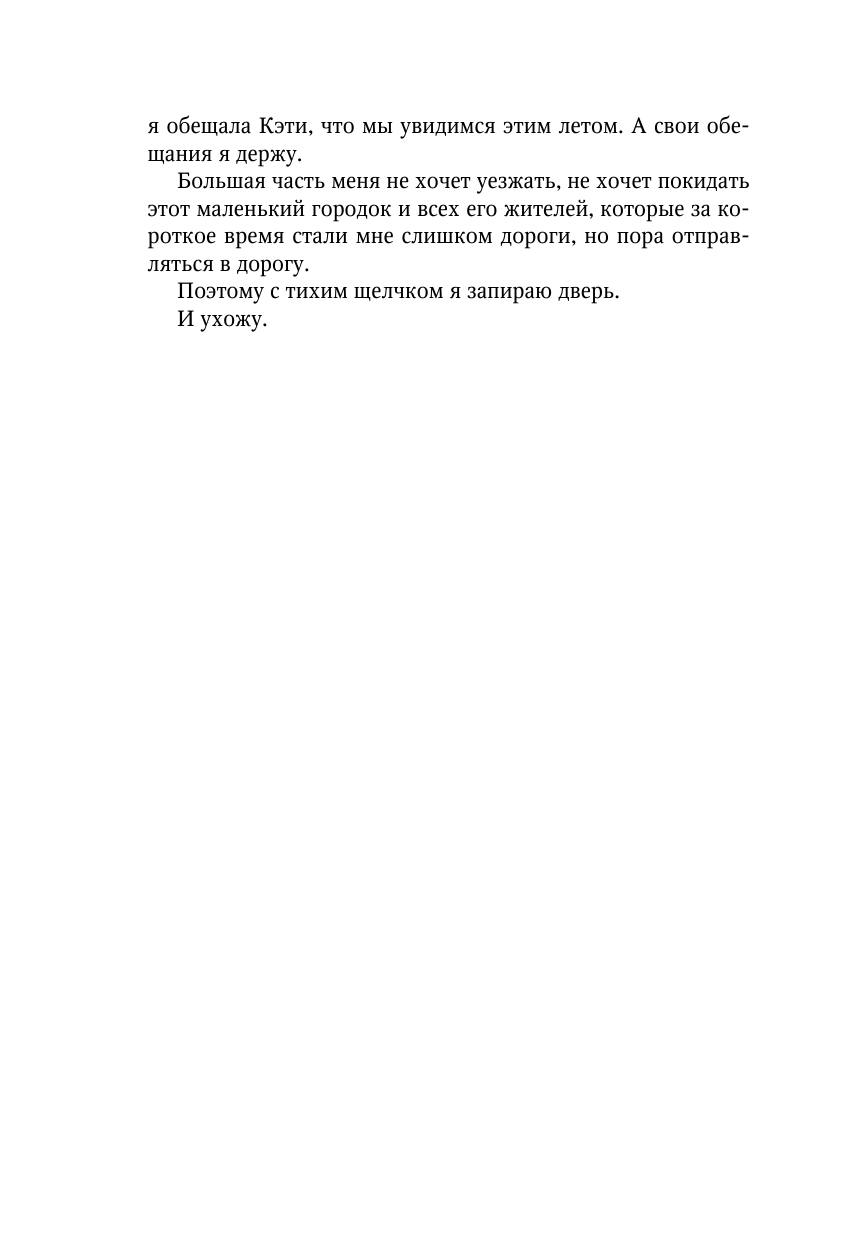 я обещала Кэти, что мы увидимся этим летом. А свои обещания я держу.

Большая часть меня не хочет уезжать, не хочет покидать этот маленький городок и всех его жителей, которые за короткое время стали мне слишком дороги, но пора отправляться в дорогу.

Поэтому с тихим щелчком я запираю дверь.

И ухожу.